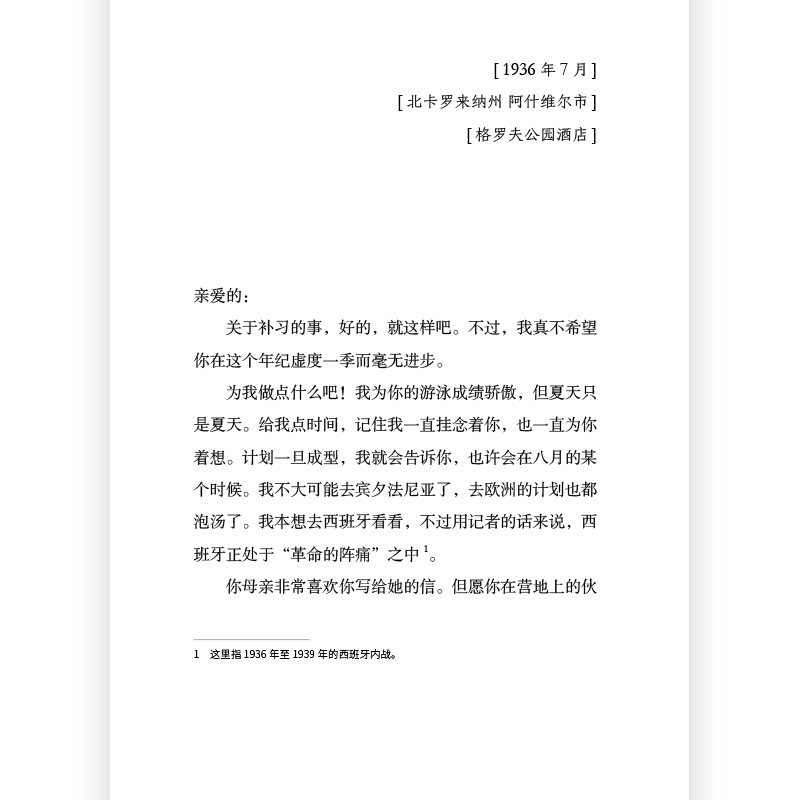 [ 1936 年 7 月 ]
[ 北卡罗来纳州 阿什维尔市 ]
[ 格罗夫公园酒店 ]

亲爱的：

关于补习的事，好的，就这样吧。不过，我真不希望你在这个年纪虚度一季而毫无进步。

为我做点什么吧！我为你的游泳成绩骄傲，但夏天只是夏天。给我点时间，记住我一直挂念着你，也一直为你着想。计划一旦成型，我就会告诉你，也许会在八月的某个时候。我不大可能去宾夕法尼亚了，去欧洲的计划也都泡汤了。我本想去西班牙看看，不过用记者的话来说，西班牙正处于“革命的阵痛”之中 $^1$。

你母亲非常喜欢你写给她的信。但愿你在营地上的伙

1 这里指 1936 年至 1939 年的西班牙内战。